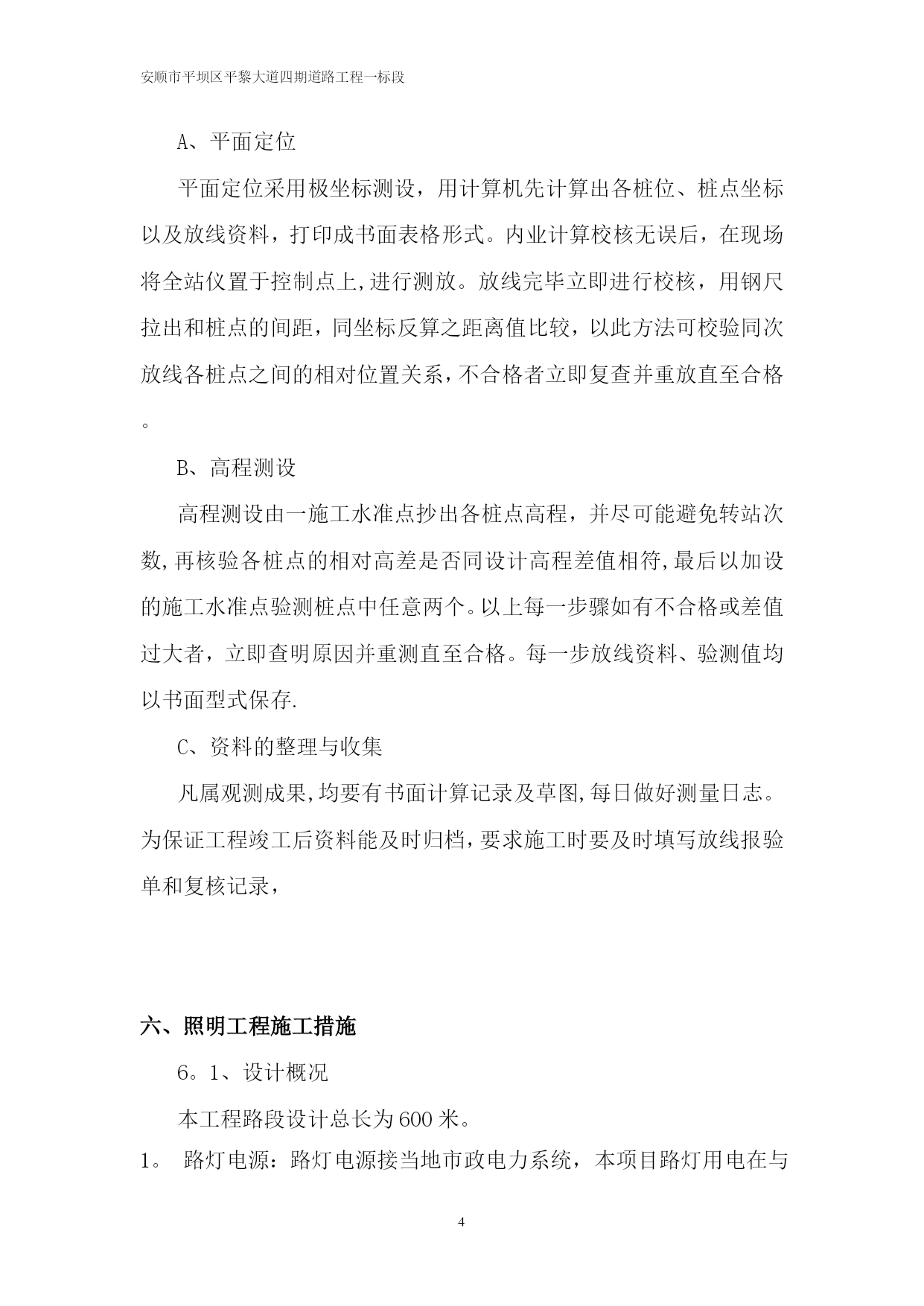 安顺市平坝区平黎大道四期道路工程一标段

A、平面定位

平面定位采用极坐标测设，用计算机先计算出各桩位、桩点坐标以及放线资料，打印成书面表格形式。内业计算校核无误后，在现场将全站仪置于控制点上,进行测放。放线完毕立即进行校核，用钢尺拉出和桩点的间距，同坐标反算之距离值比较，以此方法可校验同次放线各桩点之间的相对位置关系，不合格者立即复查并重放直至合格。

B、高程测设

高程测设由一施工水准点抄出各桩点高程，并尽可能避免转站次数,再核验各桩点的相对高差是否同设计高程差值相符,最后以加设的施工水准点验测桩点中任意两个。以上每一步骤如有不合格或差值过大者，立即查明原因并重测直至合格。每一步放线资料、验测值均以书面型式保存.

C、资料的整理与收集

凡属观测成果,均要有书面计算记录及草图,每日做好测量日志。为保证工程竣工后资料能及时归档,要求施工时要及时填写放线报验单和复核记录，

六、照明工程施工措施

6。1、设计概况

本工程路段设计总长为600米。

1。 路灯电源：路灯电源接当地市政电力系统，本项目路灯用电在与

4